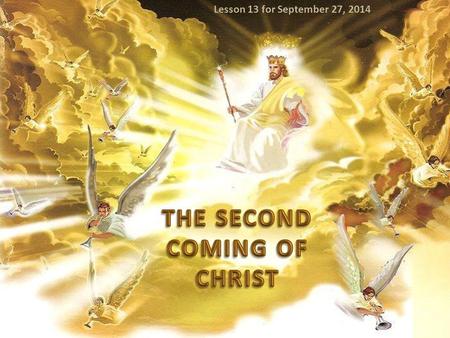 Lesson 13 for September 27, 2014

THE SECOND COMING OF CHRIST